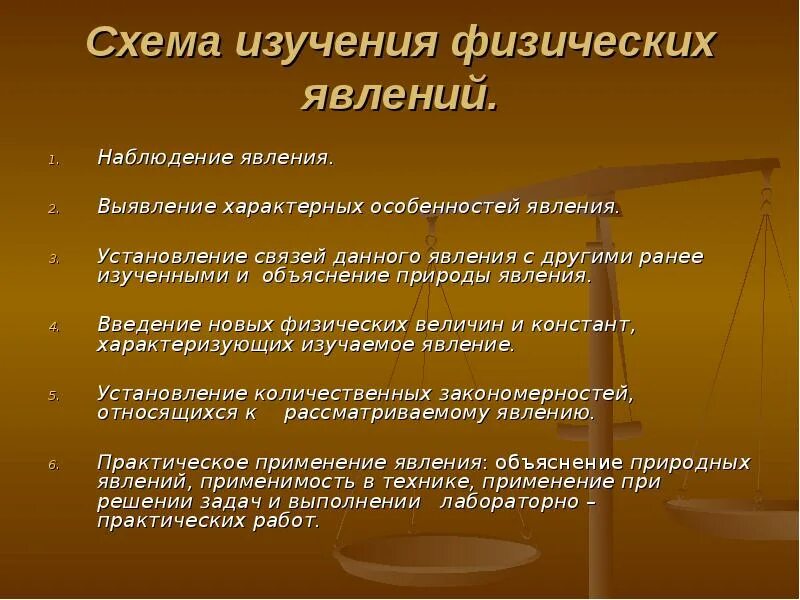 Схема изучения физических явлений.

1. Наблюдение явления.

2. Выявление характерных особенностей явления.

3. Установление связей данного явления с другими ранее изученными и объяснение природы явления.

4. Введение новых физических величин и констант, характеризующих изучаемое явление.

5. Установление количественных закономерностей, относящихся к рассматриваемому явлению.

6. Практическое применение явления: объяснение природных явлений, применимость в технике, применение при решении задач и выполнении лабораторно – практических работ.